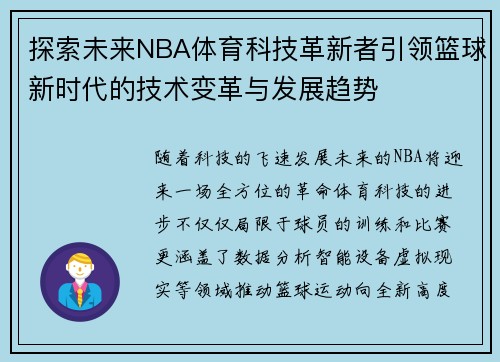 探索未来NBA体育科技革新者引领篮球新时代的技术变革与发展趋势

随着科技的飞速发展未来的NBA将迎来一场全方位的革命体育科技的进步不仅仅局限于球员的训练和比赛更涵盖了数据分析智能设备虚拟现实等领域推动篮球运动向全新高度